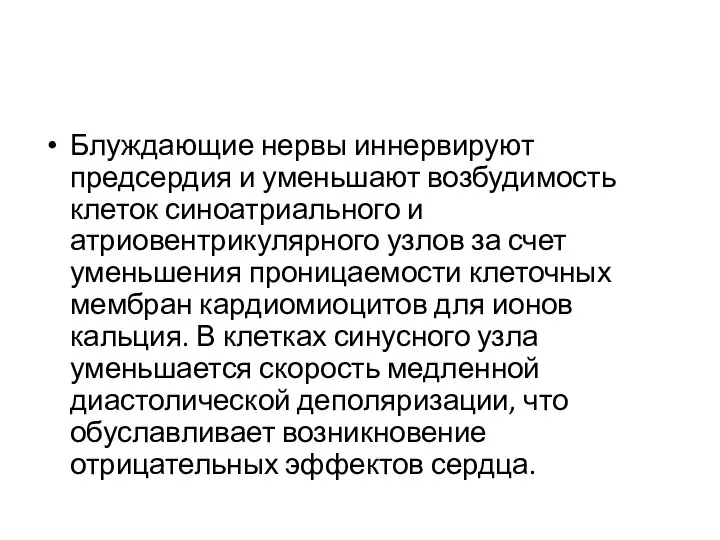 • Блуждающие нервы иннервируют предсердия и уменьшают возбудимость клеток синоатриального и атриовентрикулярного узлов за счет уменьшения проницаемости клеточных мембран кардиомиоцитов для ионов кальция. В клетках синусного узла уменьшается скорость медленной диастолической деполяризации, что обуславливает возникновение отрицательных эффектов сердца.